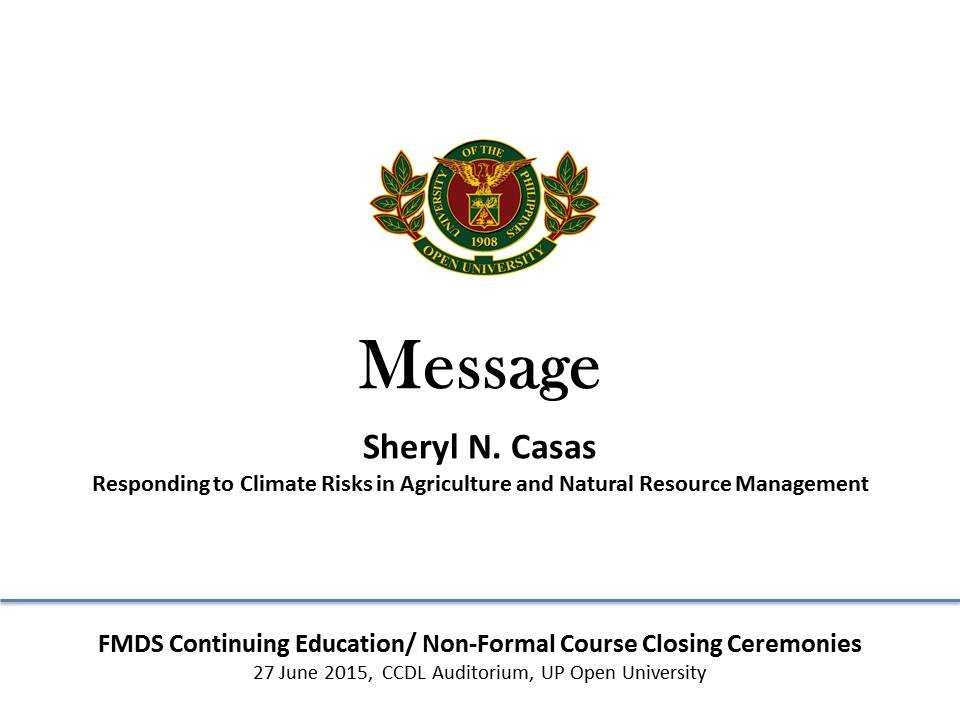 UNIVERSITY OF THE PHILIPPINES
1908
OPEN UNIVERSITY

Message

Sheryl N. Casas

Responding to Climate Risks in Agriculture and Natural Resource Management

FMDS Continuing Education/ Non-Formal Course Closing Ceremonies

27 June 2015, CCDL Auditorium, UP Open University